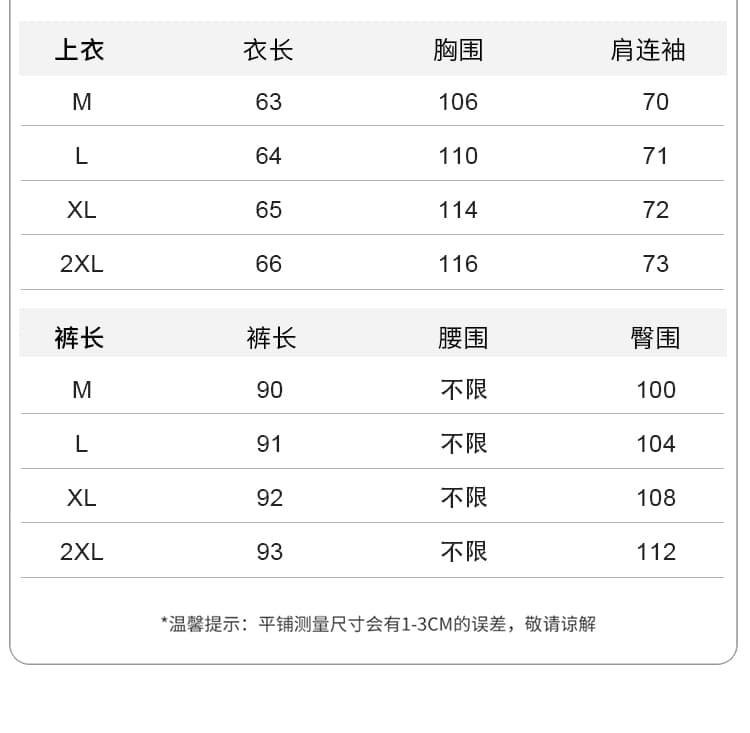 | 上衣 | 衣长 | 胸围 | 肩连袖 |
|---|---|---|---|
| M | 63 | 106 | 70 |
| L | 64 | 110 | 71 |
| XL | 65 | 114 | 72 |
| 2XL | 66 | 116 | 73 |

| 裤长 | 裤长 | 腰围 | 臀围 |
|---|---|---|---|
| M | 90 | 不限 | 100 |
| L | 91 | 不限 | 104 |
| XL | 92 | 不限 | 108 |
| 2XL | 93 | 不限 | 112 |

*温馨提示：平铺测量尺寸会有1-3CM的误差，敬请谅解